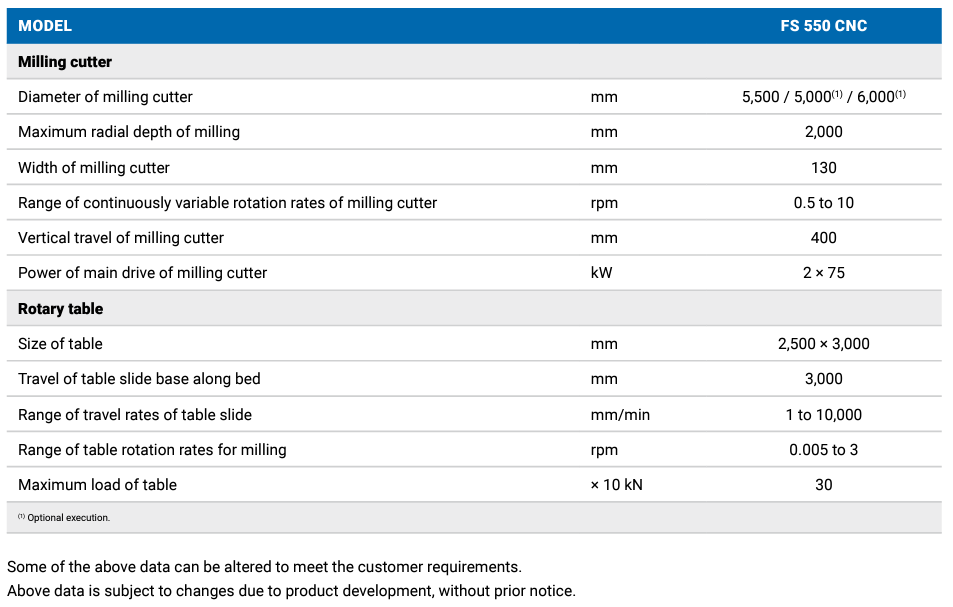 | MODEL | | FS 550 CNC |
|---|---|---|
| **Milling cutter** | | |
| Diameter of milling cutter | mm | 5,500 / 5,000$^{(1)}$ / 6,000$^{(1)}$ |
| Maximum radial depth of milling | mm | 2,000 |
| Width of milling cutter | mm | 130 |
| Range of continuously variable rotation rates of milling cutter | rpm | 0.5 to 10 |
| Vertical travel of milling cutter | mm | 400 |
| Power of main drive of milling cutter | kW | 2 × 75 |
| **Rotary table** | | |
| Size of table | mm | 2,500 × 3,000 |
| Travel of table slide base along bed | mm | 3,000 |
| Range of travel rates of table slide | mm/min | 1 to 10,000 |
| Range of table rotation rates for milling | rpm | 0.005 to 3 |
| Maximum load of table | × 10 kN | 30 |

$^{(1)}$ Optional execution.

Some of the above data can be altered to meet the customer requirements.
Above data is subject to changes due to product development, without prior notice.